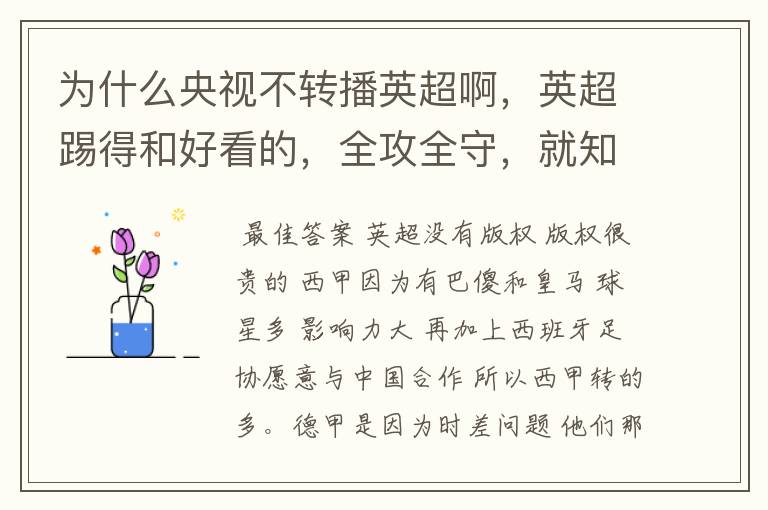 为什么央视不转播英超啊，英超踢得和好看的，全攻全守，就知

最佳答案 英超没有版权 版权很贵的 西甲因为有巴傻和皇马 球星多 影响力大 再加上西班牙足协愿意与中国合作 所以西甲转的多。德甲是因为时差问题 他们那